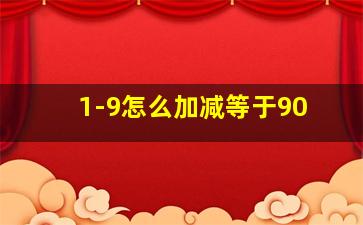 1-9怎么加减等于90